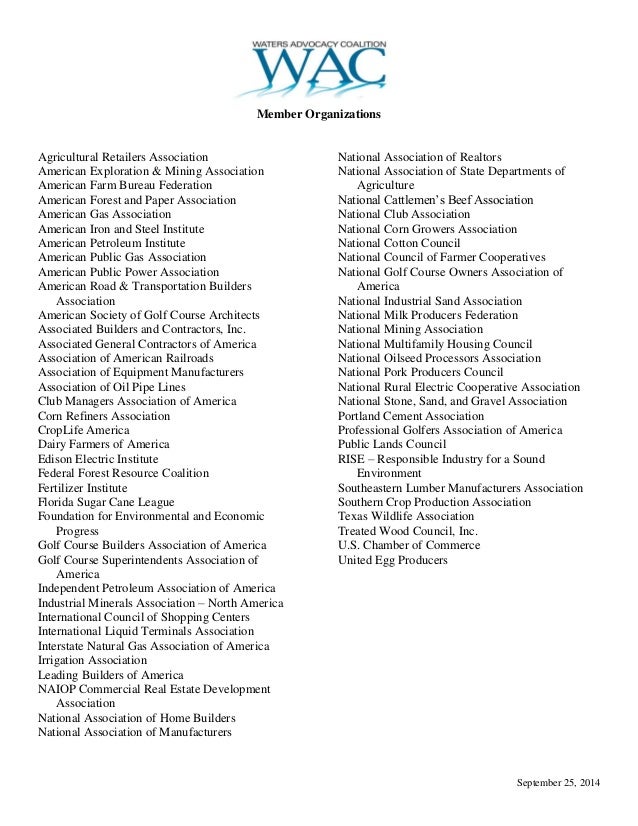 WATERS ADVOCACY COALITION
WAC

Member Organizations

Agricultural Retailers Association
American Exploration & Mining Association
American Farm Bureau Federation
American Forest and Paper Association
American Gas Association
American Iron and Steel Institute
American Petroleum Institute
American Public Gas Association
American Public Power Association
American Road & Transportation Builders Association
American Society of Golf Course Architects
Associated Builders and Contractors, Inc.
Associated General Contractors of America
Association of American Railroads
Association of Equipment Manufacturers
Association of Oil Pipe Lines
Club Managers Association of America
Corn Refiners Association
CropLife America
Dairy Farmers of America
Edison Electric Institute
Federal Forest Resource Coalition
Fertilizer Institute
Florida Sugar Cane League
Foundation for Environmental and Economic Progress
Golf Course Builders Association of America
Golf Course Superintendents Association of America
Independent Petroleum Association of America
Industrial Minerals Association – North America
International Council of Shopping Centers
International Liquid Terminals Association
Interstate Natural Gas Association of America
Irrigation Association
Leading Builders of America
NAIOP Commercial Real Estate Development Association
National Association of Home Builders
National Association of Manufacturers

National Association of Realtors
National Association of State Departments of Agriculture
National Cattlemen's Beef Association
National Club Association
National Corn Growers Association
National Cotton Council
National Council of Farmer Cooperatives
National Golf Course Owners Association of America
National Industrial Sand Association
National Milk Producers Federation
National Mining Association
National Multifamily Housing Council
National Oilseed Processors Association
National Pork Producers Council
National Rural Electric Cooperative Association
National Stone, Sand, and Gravel Association
Portland Cement Association
Professional Golfers Association of America
Public Lands Council
RISE – Responsible Industry for a Sound Environment
Southeastern Lumber Manufacturers Association
Southern Crop Production Association
Texas Wildlife Association
Treated Wood Council, Inc.
U.S. Chamber of Commerce
United Egg Producers

September 25, 2014